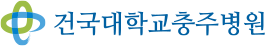 건국대학교충주병원